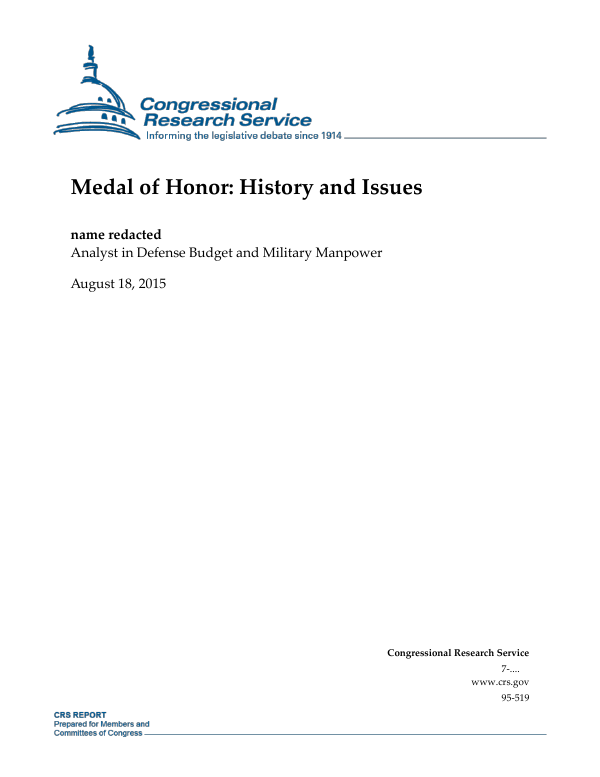 Congressional Research Service
Informing the legislative debate since 1914

Medal of Honor: History and Issues

name redacted
Analyst in Defense Budget and Military Manpower

August 18, 2015

Congressional Research Service
7-....
www.crs.gov
95-519

CRS REPORT
Prepared for Members and
Committees of Congress